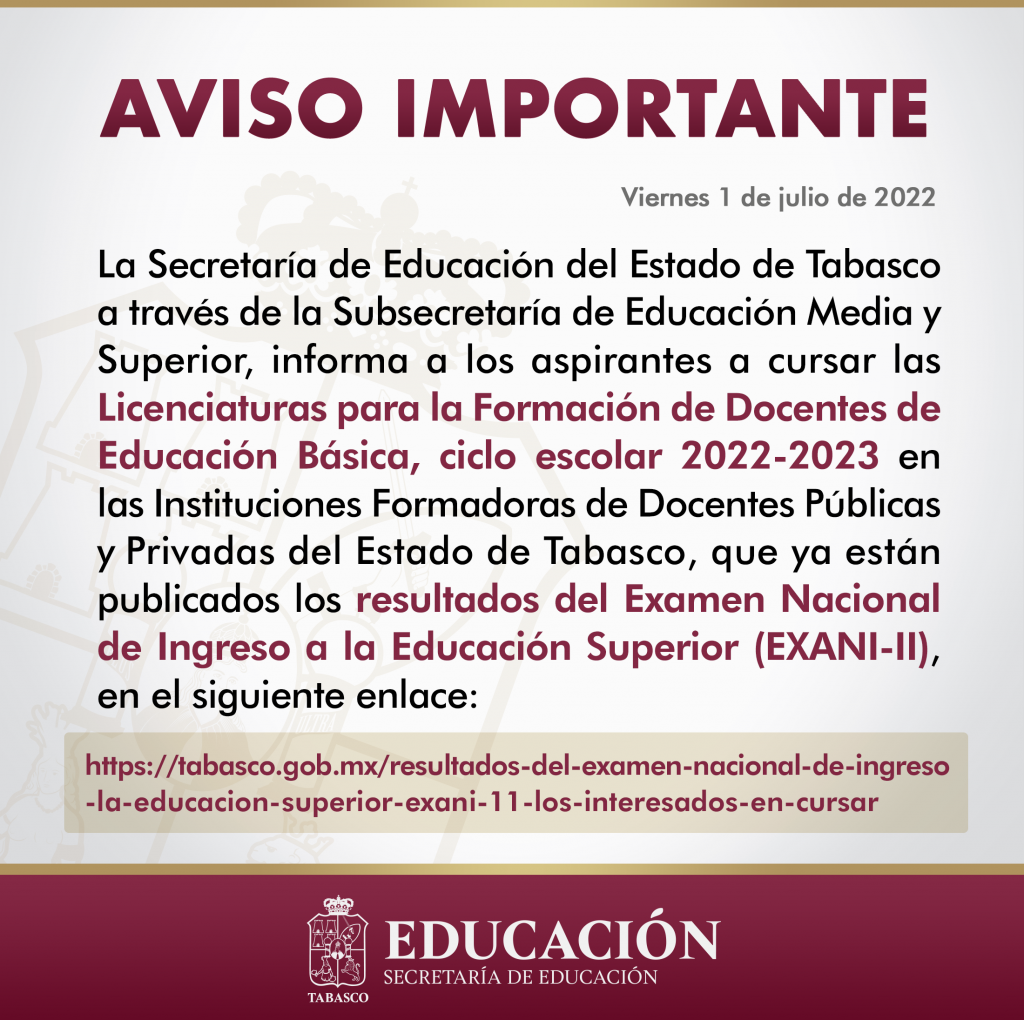 AVISO IMPORTANTE

Viernes 1 de julio de 2022

La Secretaría de Educación del Estado de Tabasco a través de la Subsecretaría de Educación Media y Superior, informa a los aspirantes a cursar las Licenciaturas para la Formación de Docentes de Educación Básica, ciclo escolar 2022-2023 en las Instituciones Formadoras de Docentes Públicas y Privadas del Estado de Tabasco, que ya están publicados los resultados del Examen Nacional de Ingreso a la Educación Superior (EXANI-II), en el siguiente enlace:

https://tabasco.gob.mx/resultados-del-examen-nacional-de-ingreso-la-educacion-superior-exani-11-los-interesados-en-cursar

TABASCO

EDUCACIÓN
SECRETARÍA DE EDUCACIÓN